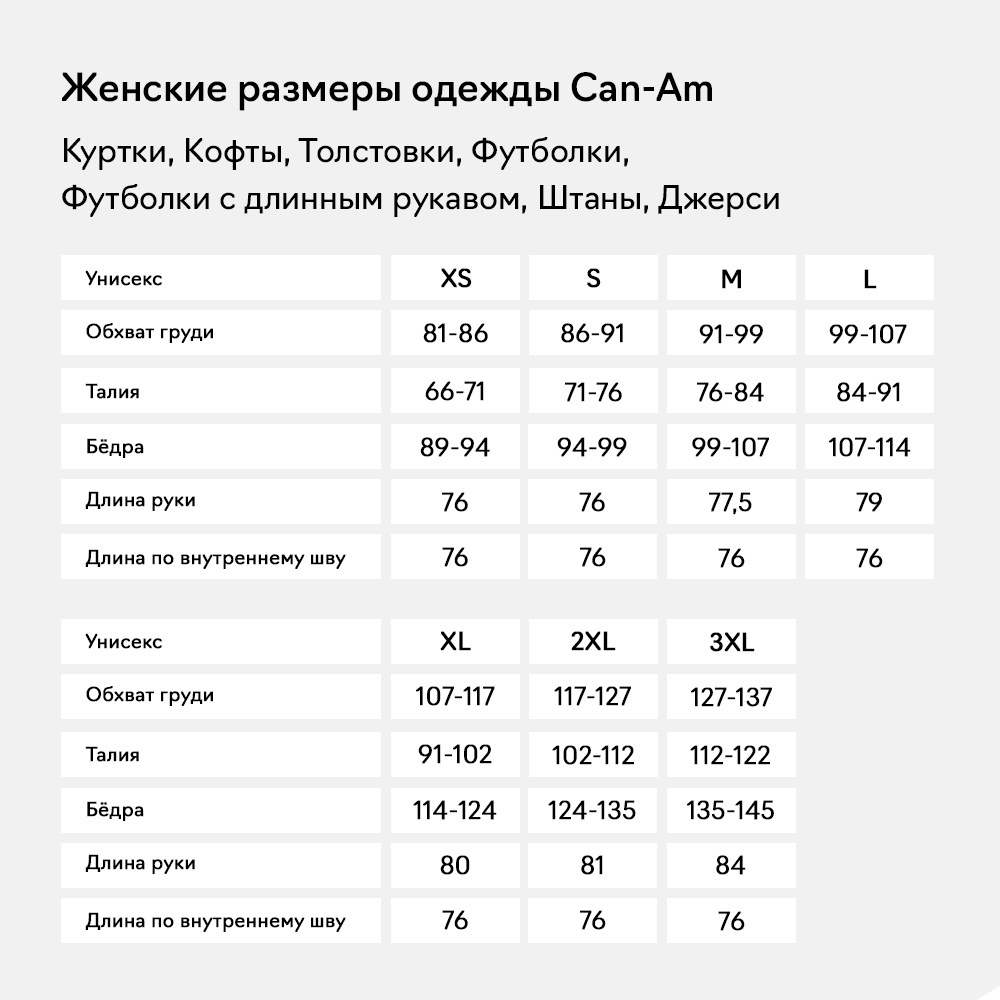 Женские размеры одежды Can-Am

Куртки, Кофты, Толстовки, Футболки, Футболки с длинным рукавом, Штаны, Джерси

| Унисекс | XS | S | M | L |
|---|---|---|---|---|
| Обхват груди | 81-86 | 86-91 | 91-99 | 99-107 |
| Талия | 66-71 | 71-76 | 76-84 | 84-91 |
| Бёдра | 89-94 | 94-99 | 99-107 | 107-114 |
| Длина руки | 76 | 76 | 77,5 | 79 |
| Длина по внутреннему шву | 76 | 76 | 76 | 76 |

| Унисекс | XL | 2XL | 3XL |
|---|---|---|---|
| Обхват груди | 107-117 | 117-127 | 127-137 |
| Талия | 91-102 | 102-112 | 112-122 |
| Бёдра | 114-124 | 124-135 | 135-145 |
| Длина руки | 80 | 81 | 84 |
| Длина по внутреннему шву | 76 | 76 | 76 |